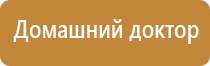 Домашний доктор